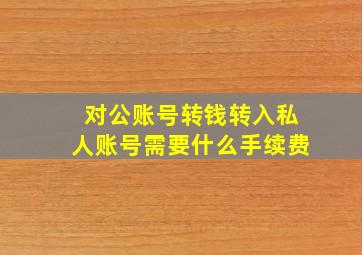 对公账号转钱转入私人账号需要什么手续费